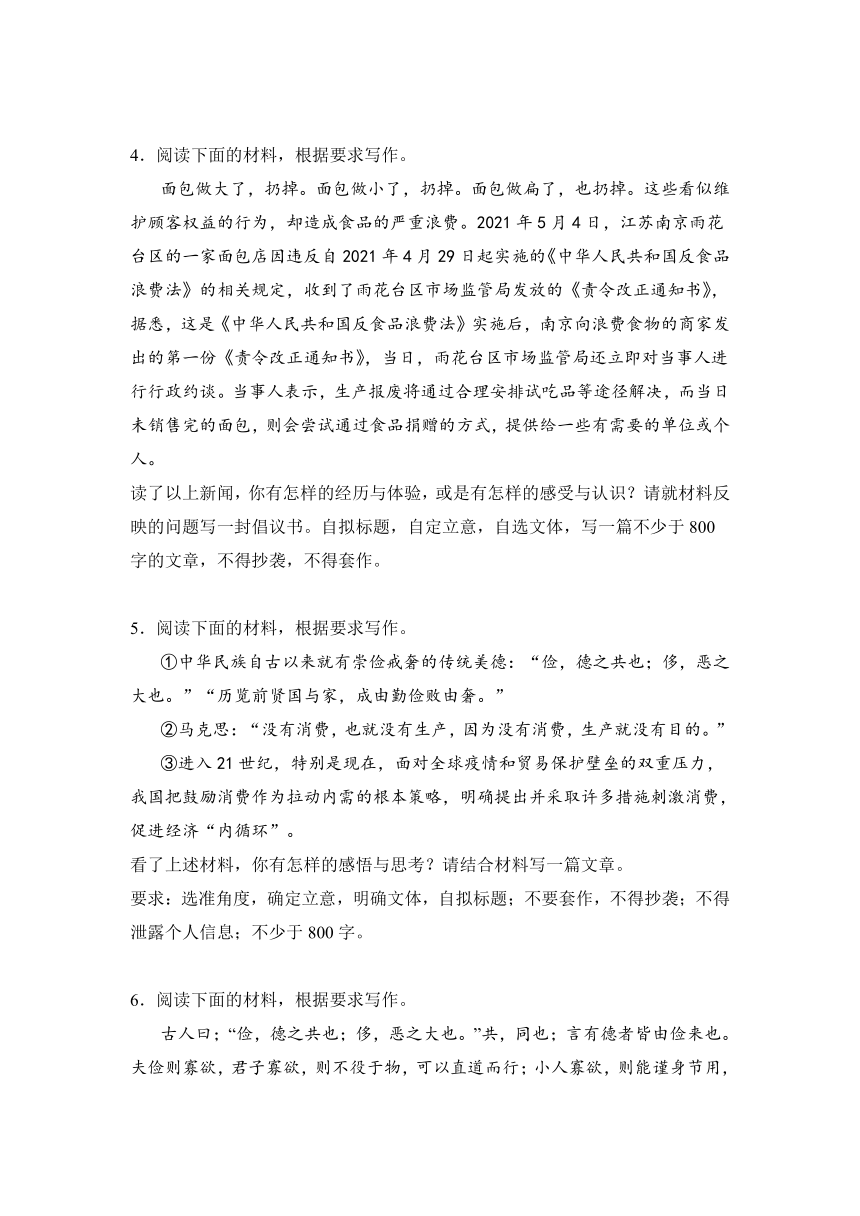 4．阅读下面的材料，根据要求写作。

面包做大了，扔掉。面包做小了，扔掉。面包做扁了，也扔掉。这些看似维护顾客权益的行为，却造成食品的严重浪费。2021 年 5 月 4 日，江苏南京雨花台区的一家面包店因违反自 2021 年 4 月 29 日起实施的《中华人民共和国反食品浪费法》的相关规定，收到了雨花台区市场监管局发放的《责令改正通知书》，据悉，这是《中华人民共和国反食品浪费法》实施后，南京向浪费食物的商家发出的第一份《责令改正通知书》，当日，雨花台区市场监管局还立即对当事人进行行政约谈。当事人表示，生产报废将通过合理安排试吃品等途径解决，而当日未销售完的面包，则会尝试通过食品捐赠的方式，提供给一些有需要的单位或个人。

读了以上新闻，你有怎样的经历与体验，或是有怎样的感受与认识？请就材料反映的问题写一封倡议书。自拟标题，自定立意，自选文体，写一篇不少于 800 字的文章，不得抄袭，不得套作。

5．阅读下面的材料，根据要求写作。

①中华民族自古以来就有崇俭戒奢的传统美德：“俭，德之共也；侈，恶之大也。”“历览前贤国与家，成由勤俭败由奢。”

②马克思：“没有消费，也就没有生产，因为没有消费，生产就没有目的。”

③进入 21 世纪，特别是现在，面对全球疫情和贸易保护壁垒的双重压力，我国把鼓励消费作为拉动内需的根本策略，明确提出并采取许多措施刺激消费，促进经济“内循环”。

看了上述材料，你有怎样的感悟与思考？请结合材料写一篇文章。

要求：选准角度，确定立意，明确文体，自拟标题；不要套作，不得抄袭；不得泄露个人信息；不少于 800 字。

6．阅读下面的材料，根据要求写作。

古人曰；“俭，德之共也；侈，恶之大也。”共，同也；言有德者皆由俭来也。夫俭则寡欲，君子寡欲，则不役于物，可以直道而行；小人寡欲，则能谨身节用，